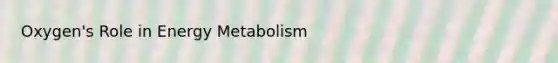 Oxygen's Role in Energy Metabolism